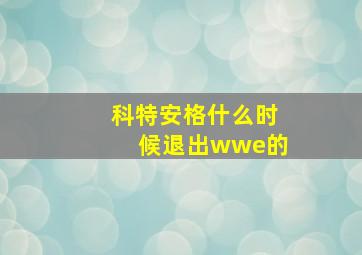 科特安格什么时候退出wwe的